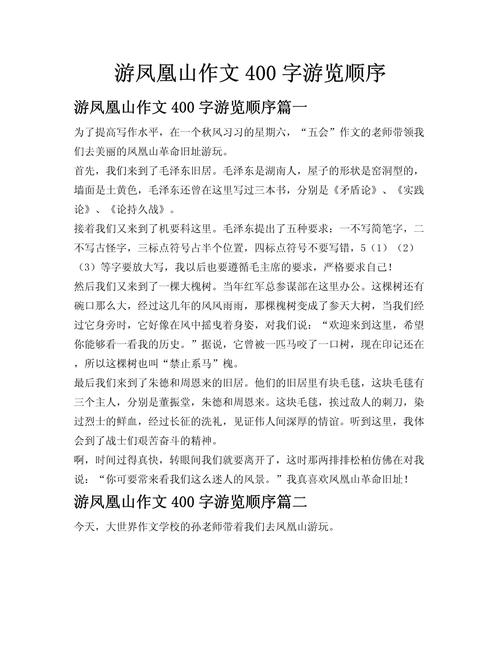 游凤凰山作文 400 字游览顺序

游凤凰山作文 400 字游览顺序篇一

为了提高写作水平，在一个秋风习习的星期六，“五会”作文的老师带领我们去美丽的凤凰山革命旧址游玩。

首先，我们来到了毛泽东旧居。毛泽东是湖南人，屋子的形状是窑洞型的，墙面是土黄色，毛泽东还曾在这里写过三本书，分别是《矛盾论》、《实践论》、《论持久战》。

接着我们又来到了机要科这里。毛泽东提出了五种要求：一不写简笔字，二不写古怪字，三标点符号占半个位置，四标点符号不要写错，5（1）（2）（3）等字要放大写，我以后也要遵循毛主席的要求，严格要求自己！

然后我们又来到了一棵大槐树。当年红军总参谋部在这里办公。这棵树还有碗口那么大，经过这几年的风风雨雨，那棵槐树变成了参天大树，当我们经过它身旁时，它好像在风中摇曳着身姿，对我们说：“欢迎来到这里，希望你能够看一看我的历史。”据说，它曾被一匹马咬了一口树，现在印记还在，所以这棵树也叫“禁止系马”槐。

最后我们来到了朱德和周恩来的旧居。他们的旧居里有块毛毯，这块毛毯有三个主人，分别是董振堂，朱德和周恩来。这块毛毯，挨过敌人的刺刀，染过烈士的鲜血，经过长征的洗礼，见证伟人间深厚的情谊。听到这里，我体会到了战士们艰苦奋斗的精神。

啊，时间过得真快，转眼间我们就要离开了，这时那两排排松柏仿佛在对我说：“你可要常来看我们这么迷人的风景。”我真喜欢凤凰山革命旧址！

游凤凰山作文 400 字游览顺序篇二

今天，大世界作文学校的孙老师带着我们去凤凰山游玩。